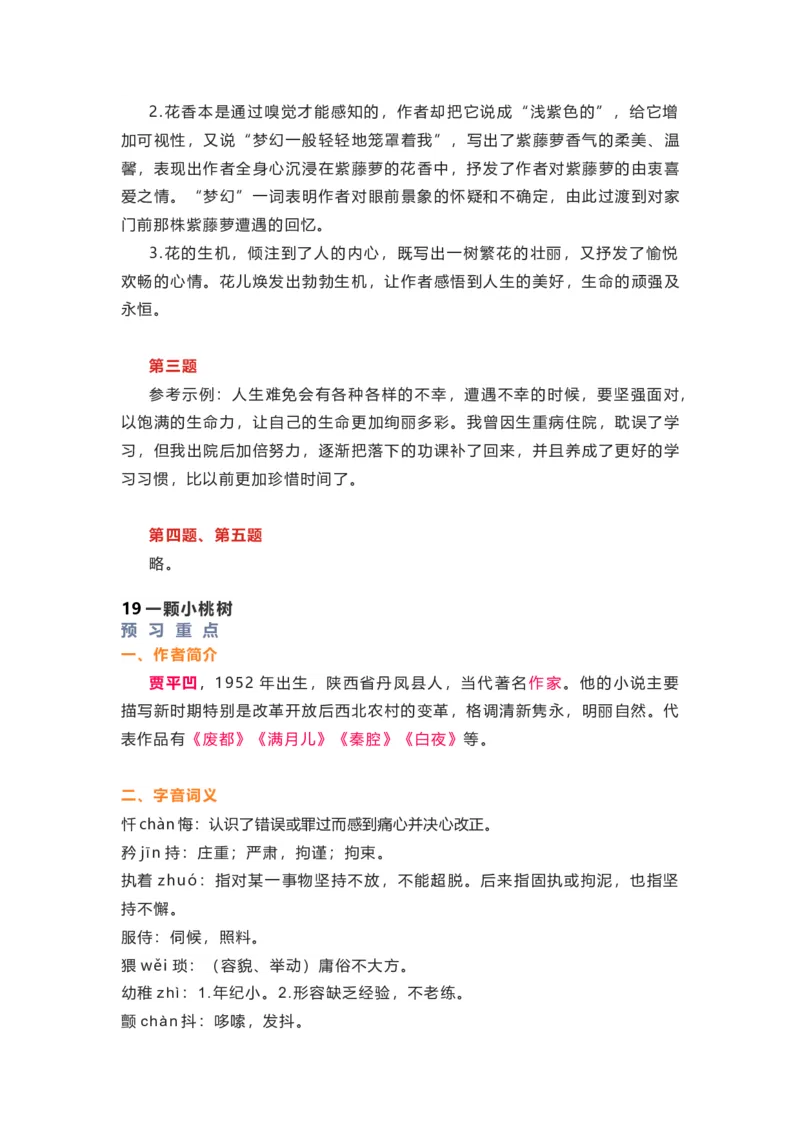 2.花香本是通过嗅觉才能感知的，作者却把它说成“浅紫色的”，给它增加可视性，又说“梦幻一般轻轻地笼罩着我”，写出了紫藤萝香气的柔美、温馨，表现出作者全身心沉浸在紫藤萝的花香中，抒发了作者对紫藤萝的由衷喜爱之情。“梦幻”一词表明作者对眼前景象的怀疑和不确定，由此过渡到对家门前那株紫藤萝遭遇的回忆。

3.花的生机，倾注到了人的内心，既写出一树繁花的壮丽，又抒发了愉悦欢畅的心情。花儿焕发出勃勃生机，让作者感悟到人生的美好，生命的顽强及永恒。

第三题

参考示例：人生难免会有各种各样的不幸，遭遇不幸的时候，要坚强面对，以饱满的生命力，让自己的生命更加绚丽多彩。我曾因生重病住院，耽误了学习，但我出院后加倍努力，逐渐把落下的功课补了回来，并且养成了更好的学习习惯，比以前更加珍惜时间了。

第四题、第五题

略。

19 一颗小桃树

预 习 重 点

一、作者简介

贾平凹，1952 年出生，陕西省丹凤县人，当代著名作家。他的小说主要描写新时期特别是改革开放后西北农村的变革，格调清新隽永，明丽自然。代表作品有《废都》《满月儿》《秦腔》《白夜》等。

二、字音词义

忏 chàn 悔：认识了错误或罪过而感到痛心并决心改正。

矜 jīn 持：庄重；严肃，拘谨；拘束。

执着 zhuó：指对某一事物坚持不放，不能超脱。后来指固执或拘泥，也指坚持不懈。

服侍：伺候，照料。

猥 wěi 琐：（容貌、举动）庸俗不大方。

幼稚 zhì：1.年纪小。2.形容缺乏经验，不老练。

颤 chàn 抖：哆嗦，发抖。